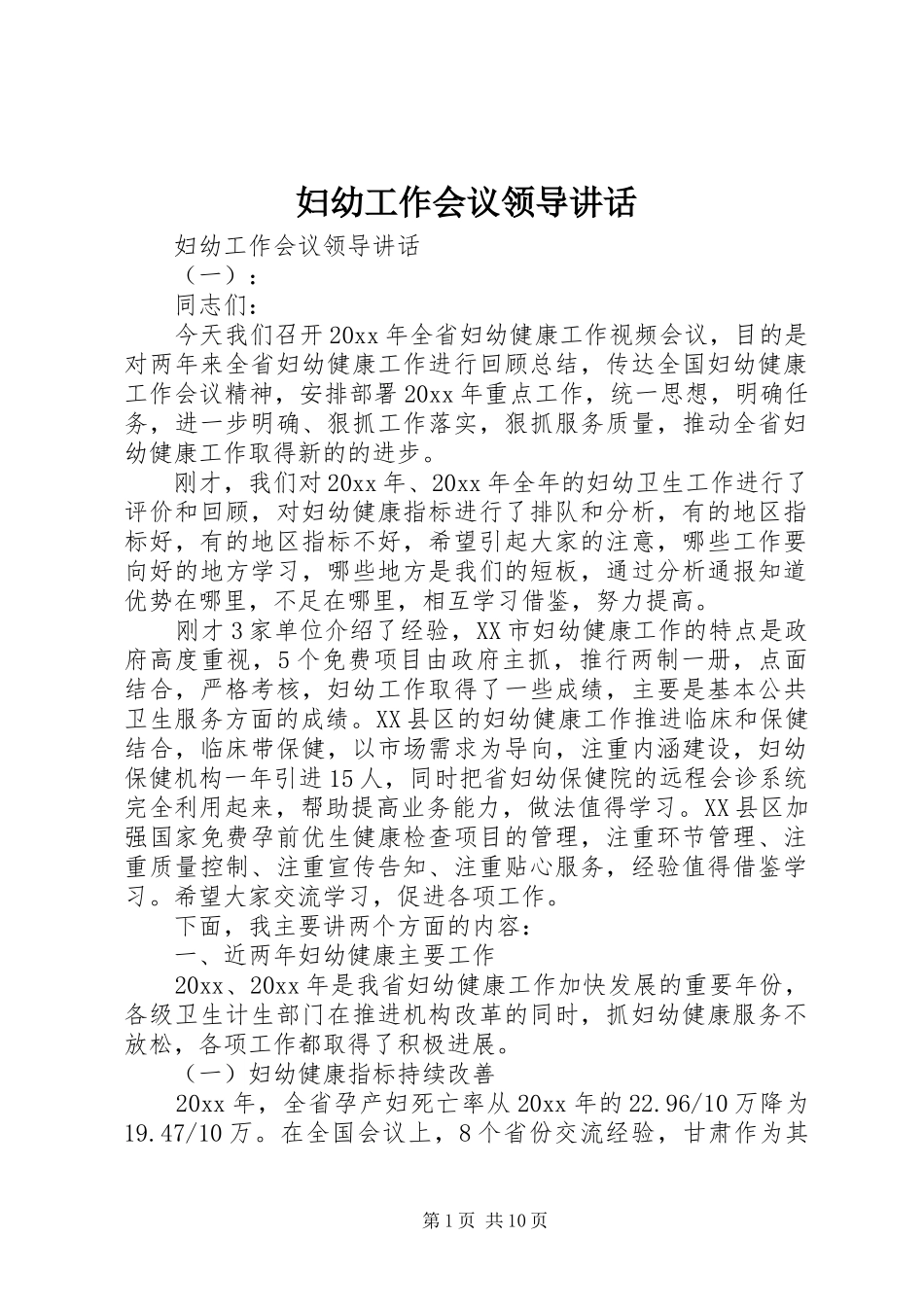 妇幼工作会议领导讲话

妇幼工作会议领导讲话

（一）：

同志们：

今天我们召开20xx年全省妇幼健康工作视频会议，目的是对两年来全省妇幼健康工作进行回顾总结，传达全国妇幼健康工作会议精神，安排部署20xx年重点工作，统一思想，明确任务，进一步明确、狠抓工作落实，狠抓服务质量，推动全省妇幼健康工作取得新的的进步。

刚才，我们对20xx年、20xx年全年的妇幼卫生工作进行了评价和回顾，对妇幼健康指标进行了排队和分析，有的地区指标好，有的地区指标不好，希望引起大家的注意，哪些工作要向好的地方学习，哪些地方是我们的短板，通过分析通报知道优势在哪里，不足在哪里，相互学习借鉴，努力提高。

刚才3家单位介绍了经验，XX市妇幼健康工作的特点是政府高度重视，5个免费项目由政府主抓，推行两制一册，点面结合，严格考核，妇幼工作取得了一些成绩，主要是基本公共卫生服务方面的成绩。XX县区的妇幼健康工作推进临床和保健结合，临床带保健，以市场需求为导向，注重内涵建设，妇幼保健机构一年引进15人，同时把省妇幼保健院的远程会诊系统完全利用起来，帮助提高业务能力，做法值得学习。XX县区加强国家免费孕前优生健康检查项目的管理，注重环节管理、注重质量控制、注重宣传告知、注重贴心服务，经验值得借鉴学习。希望大家交流学习，促进各项工作。

下面，我主要讲两个方面的内容：

一、近两年妇幼健康主要工作

20xx、20xx年是我省妇幼健康工作加快发展的重要年份，各级卫生计生部门在推进机构改革的同时，抓妇幼健康服务不放松，各项工作都取得了积极进展。

（一）妇幼健康指标持续改善

20xx年，全省孕产妇死亡率从20xx年的22.96/10万降为19.47/10万。在全国会议上，8个省份交流经验，甘肃作为其

第1页 共10页